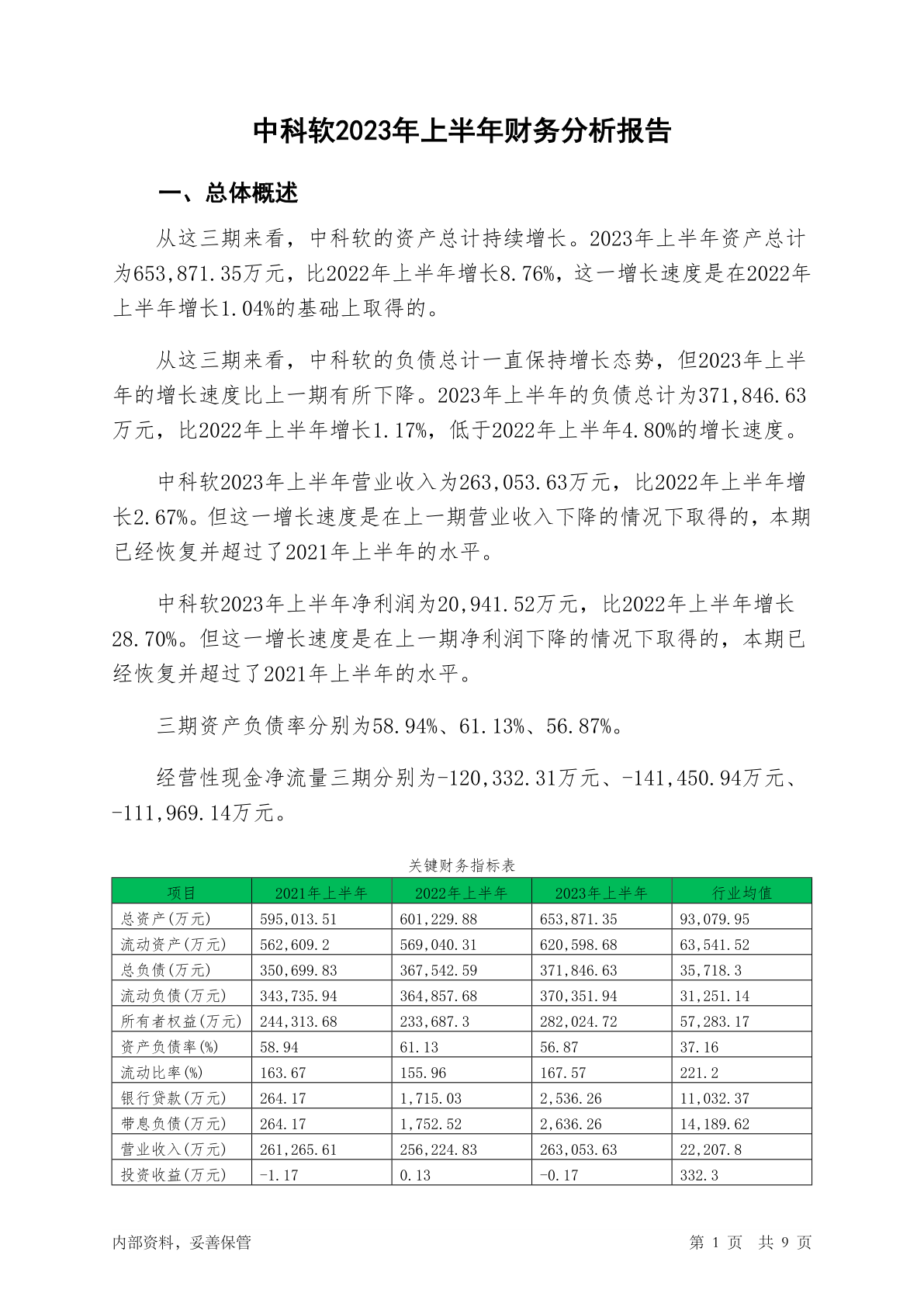 中科软2023年上半年财务分析报告

一、总体概述

从这三期来看，中科软的资产总计持续增长。2023年上半年资产总计为653,871.35万元，比2022年上半年增长8.76%，这一增长速度是在2022年上半年增长1.04%的基础上取得的。

从这三期来看，中科软的负债总计一直保持增长态势，但2023年上半年的增长速度比上一期有所下降。2023年上半年的负债总计为371,846.63万元，比2022年上半年增长1.17%，低于2022年上半年4.80%的增长速度。

中科软2023年上半年营业收入为263,053.63万元，比2022年上半年增长2.67%。但这一增长速度是在上一期营业收入下降的情况下取得的，本期已经恢复并超过了2021年上半年的水平。

中科软2023年上半年净利润为20,941.52万元，比2022年上半年增长28.70%。但这一增长速度是在上一期净利润下降的情况下取得的，本期已经恢复并超过了2021年上半年的水平。

三期资产负债率分别为58.94%、61.13%、56.87%。

经营性现金净流量三期分别为-120,332.31万元、-141,450.94万元、-111,969.14万元。

关键财务指标表

| 项目 | 2021年上半年 | 2022年上半年 | 2023年上半年 | 行业均值 |
|---|---|---|---|---|
| 总资产(万元) | 595,013.51 | 601,229.88 | 653,871.35 | 93,079.95 |
| 流动资产(万元) | 562,609.2 | 569,040.31 | 620,598.68 | 63,541.52 |
| 总负债(万元) | 350,699.83 | 367,542.59 | 371,846.63 | 35,718.3 |
| 流动负债(万元) | 343,735.94 | 364,857.68 | 370,351.94 | 31,251.14 |
| 所有者权益(万元) | 244,313.68 | 233,687.3 | 282,024.72 | 57,283.17 |
| 资产负债率(%) | 58.94 | 61.13 | 56.87 | 37.16 |
| 流动比率(%) | 163.67 | 155.96 | 167.57 | 221.2 |
| 银行贷款(万元) | 264.17 | 1,715.03 | 2,536.26 | 11,032.37 |
| 带息负债(万元) | 264.17 | 1,752.52 | 2,636.26 | 14,189.62 |
| 营业收入(万元) | 261,265.61 | 256,224.83 | 263,053.63 | 22,207.8 |
| 投资收益(万元) | -1.17 | 0.13 | -0.17 | 332.3 |

内部资料，妥善保管

第 1 页 共 9 页